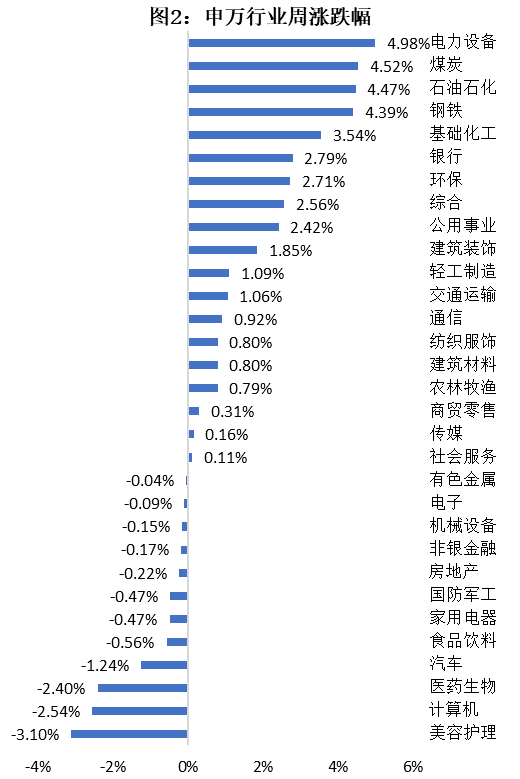 图2：申万行业周涨跌幅

4.98% 电力设备
4.52% 煤炭
4.47% 石油石化
4.39% 钢铁
3.54% 基础化工
2.79% 银行
2.71% 环保
2.56% 综合
2.42% 公用事业
1.85% 建筑装饰
1.09% 轻工制造
1.06% 交通运输
0.92% 通信
0.80% 纺织服饰
0.80% 建筑材料
0.79% 农林牧渔
0.31% 商贸零售
0.16% 传媒
0.11% 社会服务
-0.04% 有色金属
-0.09% 电子
-0.15% 机械设备
-0.17% 非银金融
-0.22% 房地产
-0.47% 国防军工
-0.47% 家用电器
-0.56% 食品饮料
-1.24% 汽车
-2.40% 医药生物
-2.54% 计算机
-3.10% 美容护理

-4% -2% 0% 2% 4% 6%